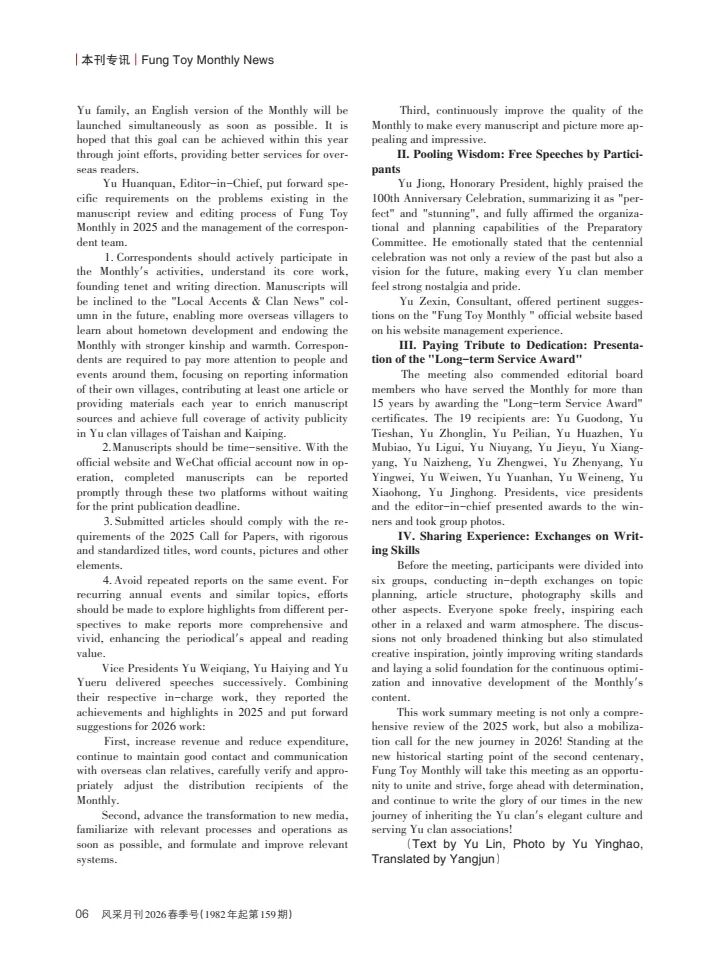 | 本刊专讯 | Fung Toy Monthly News

Yu family, an English version of the Monthly will be launched simultaneously as soon as possible. It is hoped that this goal can be achieved within this year through joint efforts, providing better services for overseas readers.

Yu Huanquan, Editor-in-Chief, put forward specific requirements on the problems existing in the manuscript review and editing process of Fung Toy Monthly in 2025 and the management of the correspondent team.

1. Correspondents should actively participate in the Monthly's activities, understand its core work, founding tenet and writing direction. Manuscripts will be inclined to the "Local Accents & Clan News" column in the future, enabling more overseas villagers to learn about hometown development and endowing the Monthly with stronger kinship and warmth. Correspondents are required to pay more attention to people and events around them, focusing on reporting information of their own villages, contributing at least one article or providing materials each year to enrich manuscript sources and achieve full coverage of activity publicity in Yu clan villages of Taishan and Kaiping.

2. Manuscripts should be time-sensitive. With the official website and WeChat official account now in operation, completed manuscripts can be reported promptly through these two platforms without waiting for the print publication deadline.

3. Submitted articles should comply with the requirements of the 2025 Call for Papers, with rigorous and standardized titles, word counts, pictures and other elements.

4. Avoid repeated reports on the same event. For recurring annual events and similar topics, efforts should be made to explore highlights from different perspectives to make reports more comprehensive and vivid, enhancing the periodical's appeal and reading value.

Vice Presidents Yu Weiqiang, Yu Haiying and Yu Yueru delivered speeches successively. Combining their respective in-charge work, they reported the achievements and highlights in 2025 and put forward suggestions for 2026 work:

First, increase revenue and reduce expenditure, continue to maintain good contact and communication with overseas clan relatives, carefully verify and appropriately adjust the distribution recipients of the Monthly.

Second, advance the transformation to new media, familiarize with relevant processes and operations as soon as possible, and formulate and improve relevant systems.

Third, continuously improve the quality of the Monthly to make every manuscript and picture more appealing and impressive.

II. Pooling Wisdom: Free Speeches by Participants

Yu Jiong, Honorary President, highly praised the 100th Anniversary Celebration, summarizing it as "perfect" and "stunning", and fully affirmed the organizational and planning capabilities of the Preparatory Committee. He emotionally stated that the centennial celebration was not only a review of the past but also a vision for the future, making every Yu clan member feel strong nostalgia and pride.

Yu Zexin, Consultant, offered pertinent suggestions on the "Fung Toy Monthly " official website based on his website management experience.

III. Paying Tribute to Dedication: Presentation of the "Long-term Service Award"

The meeting also commended editorial board members who have served the Monthly for more than 15 years by awarding the "Long-term Service Award" certificates. The 19 recipients are: Yu Guodong, Yu Tieshan, Yu Zhonglin, Yu Peilian, Yu Huazhen, Yu Mubiao, Yu Ligui, Yu Niuyang, Yu Jieyu, Yu Xiangyang, Yu Naizheng, Yu Zhengwei, Yu Zhenyang, Yu Yingwei, Yu Weiwen, Yu Yuanhan, Yu Weineng, Yu Xiaohong, Yu Jinghong. Presidents, vice presidents and the editor-in-chief presented awards to the winners and took group photos.

IV. Sharing Experience: Exchanges on Writing Skills

Before the meeting, participants were divided into six groups, conducting in-depth exchanges on topic planning, article structure, photography skills and other aspects. Everyone spoke freely, inspiring each other in a relaxed and warm atmosphere. The discussions not only broadened thinking but also stimulated creative inspiration, jointly improving writing standards and laying a solid foundation for the continuous optimization and innovative development of the Monthly's content.

This work summary meeting is not only a comprehensive review of the 2025 work, but also a mobilization call for the new journey in 2026! Standing at the new historical starting point of the second centenary, Fung Toy Monthly will take this meeting as an opportunity to unite and strive, forge ahead with determination, and continue to write the glory of our times in the new journey of inheriting the Yu clan's elegant culture and serving Yu clan associations!

(Text by Yu Lin, Photo by Yu Yinghao, Translated by Yangjun)

06 风采月刊 2026 春季号(1982年起第159期)